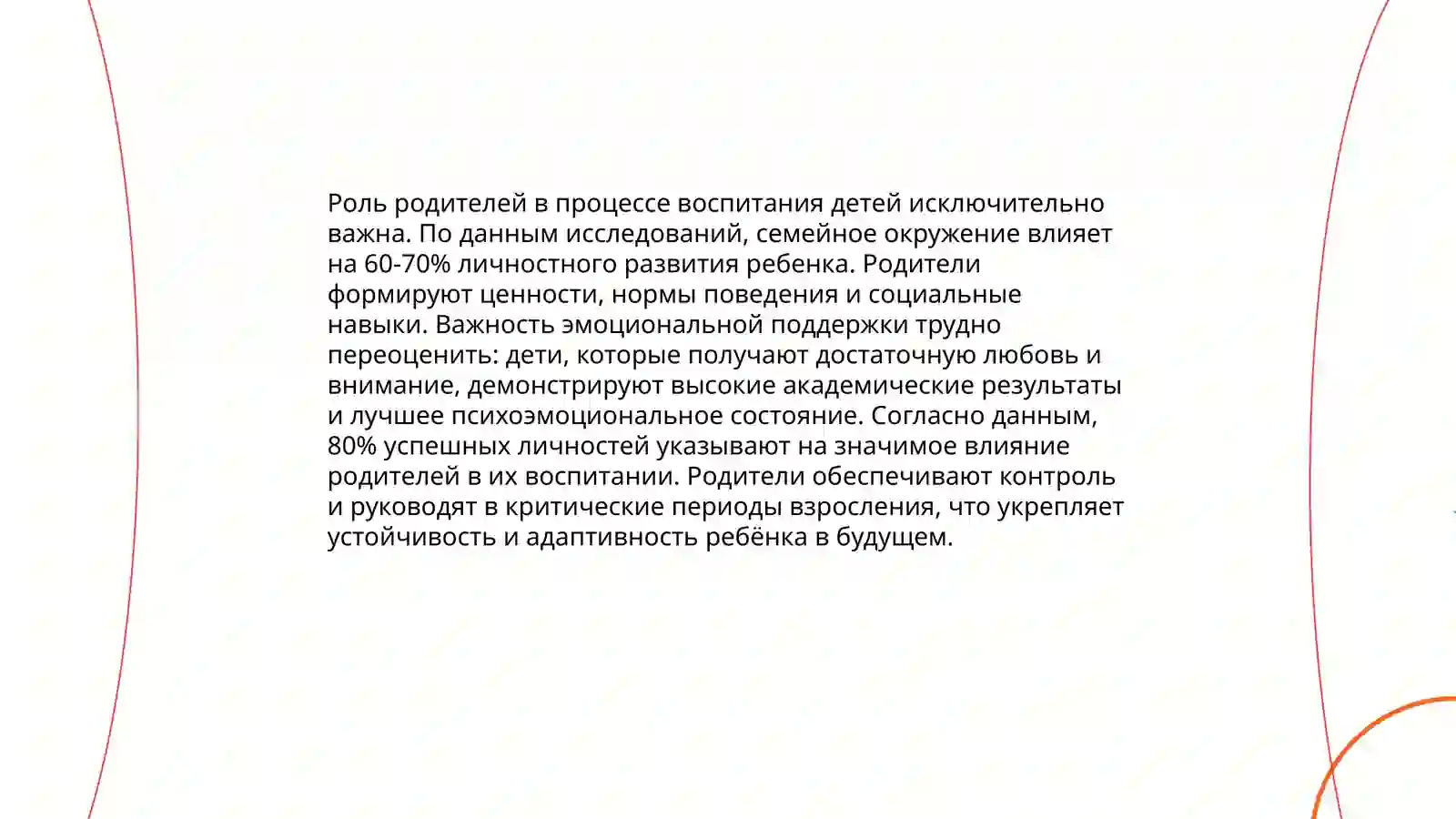 Роль родителей в процессе воспитания детей исключительно важна. По данным исследований, семейное окружение влияет на 60-70% личностного развития ребенка. Родители формируют ценности, нормы поведения и социальные навыки. Важность эмоциональной поддержки трудно переоценить: дети, которые получают достаточную любовь и внимание, демонстрируют высокие академические результаты и лучшее психоэмоциональное состояние. Согласно данным, 80% успешных личностей указывают на значимое влияние родителей в их воспитании. Родители обеспечивают контроль и руководят в критические периоды взросления, что укрепляет устойчивость и адаптивность ребёнка в будущем.